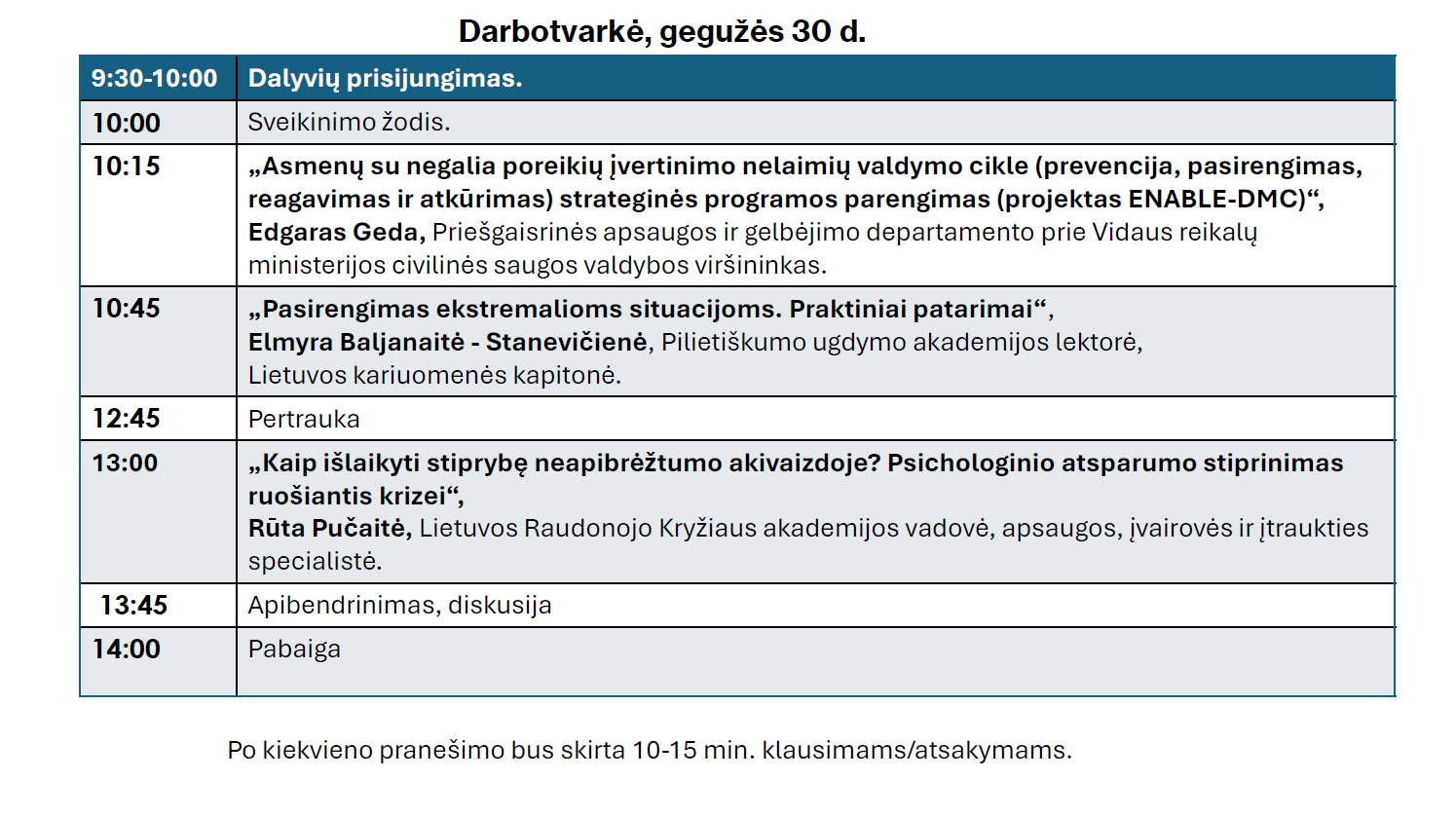 Darbotvarkė, gegužės 30 d.

| 9:30-10:00 | Dalyvių prisijungimas. |
|---|---|
| 10:00 | Sveikinimo žodis. |
| 10:15 | „Asmenų su negalia poreikių įvertinimo nelaimių valdymo cikle (prevencija, pasirengimas, reagavimas ir atkūrimas) strateginės programos parengimas (projektas ENABLE-DMC)“, Edgaras Geda, Priešgaisrinės apsaugos ir gelbėjimo departamento prie Vidaus reikalų ministerijos civilinės saugos valdybos viršininkas. |
| 10:45 | „Pasirengimas ekstremalioms situacijoms. Praktiniai patarimai“, Elmyra Baljanaitė - Stanevičienė, Pilietiškumo ugdymo akademijos lektorė, Lietuvos kariuomenės kapitonė. |
| 12:45 | Pertrauka |
| 13:00 | „Kaip išlaikyti stiprybę neapibrėžtumo akivaizdoje? Psichologinio atsparumo stiprinimas ruošiantis krizei“, Rūta Pučaitė, Lietuvos Raudonojo Kryžiaus akademijos vadovė, apsaugos, įvairovės ir įtraukties specialistė. |
| 13:45 | Apibendrinimas, diskusija |
| 14:00 | Pabaiga |

Po kiekvieno pranešimo bus skirta 10-15 min. klausimams/atsakymams.